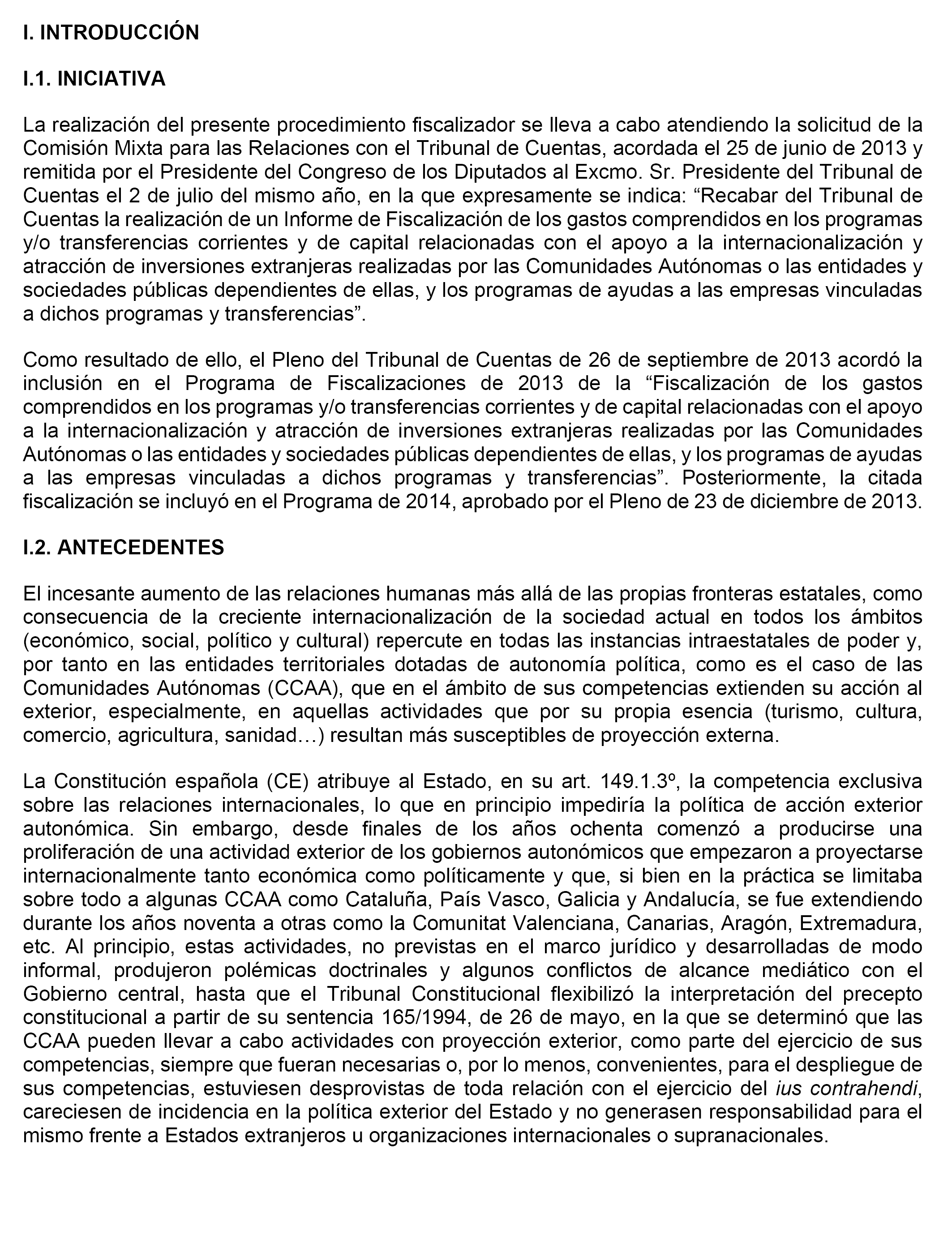 I. INTRODUCCIÓN

I.1. INICIATIVA

La realización del presente procedimiento fiscalizador se lleva a cabo atendiendo la solicitud de la Comisión Mixta para las Relaciones con el Tribunal de Cuentas, acordada el 25 de junio de 2013 y remitida por el Presidente del Congreso de los Diputados al Excmo. Sr. Presidente del Tribunal de Cuentas el 2 de julio del mismo año, en la que expresamente se indica: “Recabar del Tribunal de Cuentas la realización de un Informe de Fiscalización de los gastos comprendidos en los programas y/o transferencias corrientes y de capital relacionadas con el apoyo a la internacionalización y atracción de inversiones extranjeras realizadas por las Comunidades Autónomas o las entidades y sociedades públicas dependientes de ellas, y los programas de ayudas a las empresas vinculadas a dichos programas y transferencias”.

Como resultado de ello, el Pleno del Tribunal de Cuentas de 26 de septiembre de 2013 acordó la inclusión en el Programa de Fiscalizaciones de 2013 de la “Fiscalización de los gastos comprendidos en los programas y/o transferencias corrientes y de capital relacionadas con el apoyo a la internacionalización y atracción de inversiones extranjeras realizadas por las Comunidades Autónomas o las entidades y sociedades públicas dependientes de ellas, y los programas de ayudas a las empresas vinculadas a dichos programas y transferencias”. Posteriormente, la citada fiscalización se incluyó en el Programa de 2014, aprobado por el Pleno de 23 de diciembre de 2013.

I.2. ANTECEDENTES

El incesante aumento de las relaciones humanas más allá de las propias fronteras estatales, como consecuencia de la creciente internacionalización de la sociedad actual en todos los ámbitos (económico, social, político y cultural) repercute en todas las instancias intraestatales de poder y, por tanto en las entidades territoriales dotadas de autonomía política, como es el caso de las Comunidades Autónomas (CCAA), que en el ámbito de sus competencias extienden su acción al exterior, especialmente, en aquellas actividades que por su propia esencia (turismo, cultura, comercio, agricultura, sanidad…) resultan más susceptibles de proyección externa.

La Constitución española (CE) atribuye al Estado, en su art. 149.1.3º, la competencia exclusiva sobre las relaciones internacionales, lo que en principio impediría la política de acción exterior autonómica. Sin embargo, desde finales de los años ochenta comenzó a producirse una proliferación de una actividad exterior de los gobiernos autonómicos que empezaron a proyectarse internacionalmente tanto económica como políticamente y que, si bien en la práctica se limitaba sobre todo a algunas CCAA como Cataluña, País Vasco, Galicia y Andalucía, se fue extendiendo durante los años noventa a otras como la Comunitat Valenciana, Canarias, Aragón, Extremadura, etc. Al principio, estas actividades, no previstas en el marco jurídico y desarrolladas de modo informal, produjeron polémicas doctrinales y algunos conflictos de alcance mediático con el Gobierno central, hasta que el Tribunal Constitucional flexibilizó la interpretación del precepto constitucional a partir de su sentencia 165/1994, de 26 de mayo, en la que se determinó que las CCAA pueden llevar a cabo actividades con proyección exterior, como parte del ejercicio de sus competencias, siempre que fueran necesarias o, por lo menos, convenientes, para el despliegue de sus competencias, estuviesen desprovistas de toda relación con el ejercicio del ius contrahendi, careciesen de incidencia en la política exterior del Estado y no generasen responsabilidad para el mismo frente a Estados extranjeros u organizaciones internacionales o supranacionales.